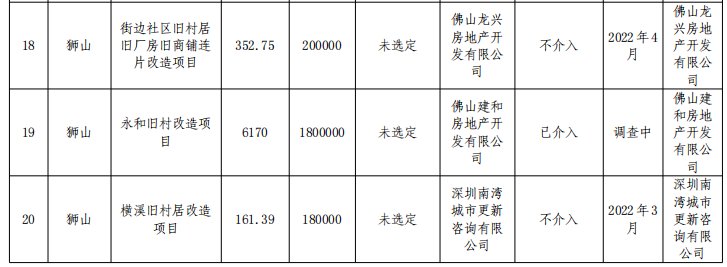 | 18 | 狮山 | 街边社区旧村居旧厂房旧商铺连片改造项目 | 352.75 | 200000 | 未选定 | 佛山龙兴房地产开发有限公司 | 不介入 | 2022年4月 | 佛山龙兴房地产开发有限公司 |
|---|---|---|---|---|---|---|---|---|---|
| 19 | 狮山 | 永和旧村改造项目 | 6170 | 1800000 | 未选定 | 佛山建和房地产开发有限公司 | 已介入 | 调查中 | 佛山建和房地产开发有限公司 |
| 20 | 狮山 | 横溪旧村居改造项目 | 161.39 | 180000 | 未选定 | 深圳南湾城市更新咨询有限公司 | 不介入 | 2022年3月 | 深圳南湾城市更新咨询有限公司 |